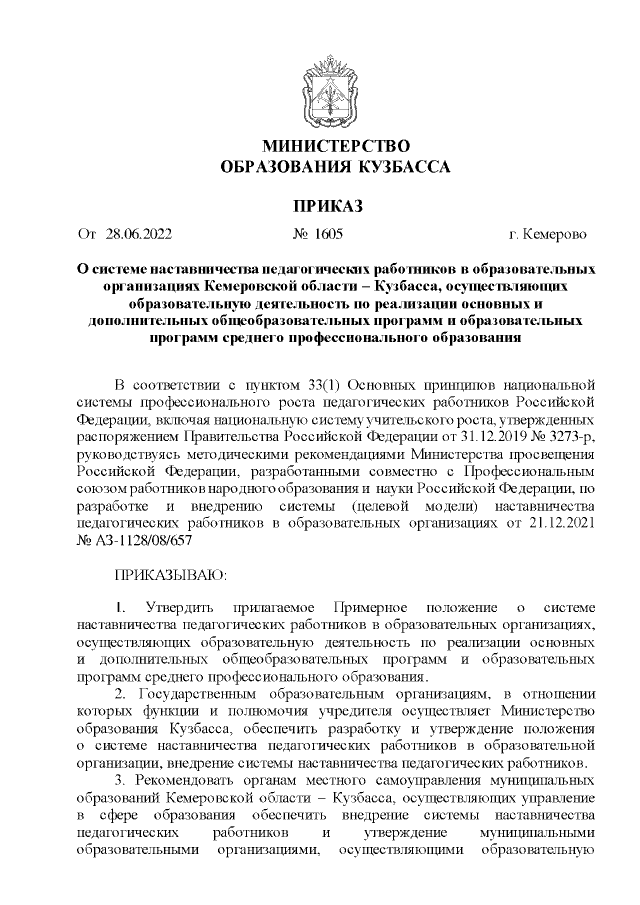 МИНИСТЕРСТВО
ОБРАЗОВАНИЯ КУЗБАССА

ПРИКАЗ

От 28.06.2022 № 1605 г. Кемерово

О системе наставничества педагогических работников в образовательных организациях Кемеровской области – Кузбасса, осуществляющих образовательную деятельность по реализации основных и дополнительных общеобразовательных программ и образовательных программ среднего профессионального образования

В соответствии с пунктом 33(1) Основных принципов национальной системы профессионального роста педагогических работников Российской Федерации, включая национальную систему учительского роста, утвержденных распоряжением Правительства Российской Федерации от 31.12.2019 № 3273-р, руководствуясь методическими рекомендациями Министерства просвещения Российской Федерации, разработанными совместно с Профессиональным союзом работников народного образования и науки Российской Федерации, по разработке и внедрению системы (целевой модели) наставничества педагогических работников в образовательных организациях от 21.12.2021 № АЗ-1128/08/657

ПРИКАЗЫВАЮ:

1. Утвердить прилагаемое Примерное положение о системе наставничества педагогических работников в образовательных организациях, осуществляющих образовательную деятельность по реализации основных и дополнительных общеобразовательных программ и образовательных программ среднего профессионального образования.

2. Государственным образовательным организациям, в отношении которых функции и полномочия учредителя осуществляет Министерство образования Кузбасса, обеспечить разработку и утверждение положения о системе наставничества педагогических работников в образовательной организации, внедрение системы наставничества педагогических работников.

3. Рекомендовать органам местного самоуправления муниципальных образований Кемеровской области – Кузбасса, осуществляющих управление в сфере образования обеспечить внедрение системы наставничества педагогических работников и утверждение муниципальными образовательными организациями, осуществляющими образовательную